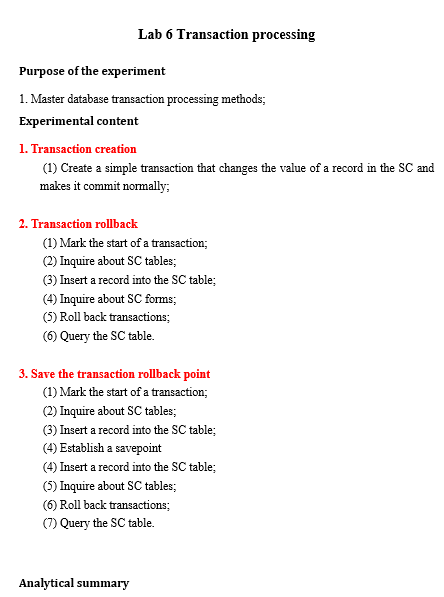 Lab 6 Transaction processing

Purpose of the experiment

1. Master database transaction processing methods;

Experimental content

1. Transaction creation

(1) Create a simple transaction that changes the value of a record in the SC and makes it commit normally;

2. Transaction rollback

(1) Mark the start of a transaction;
(2) Inquire about SC tables;
(3) Insert a record into the SC table;
(4) Inquire about SC forms;
(5) Roll back transactions;
(6) Query the SC table.

3. Save the transaction rollback point

(1) Mark the start of a transaction;
(2) Inquire about SC tables;
(3) Insert a record into the SC table;
(4) Establish a savepoint
(4) Insert a record into the SC table;
(5) Inquire about SC tables;
(6) Roll back transactions;
(7) Query the SC table.

Analytical summary